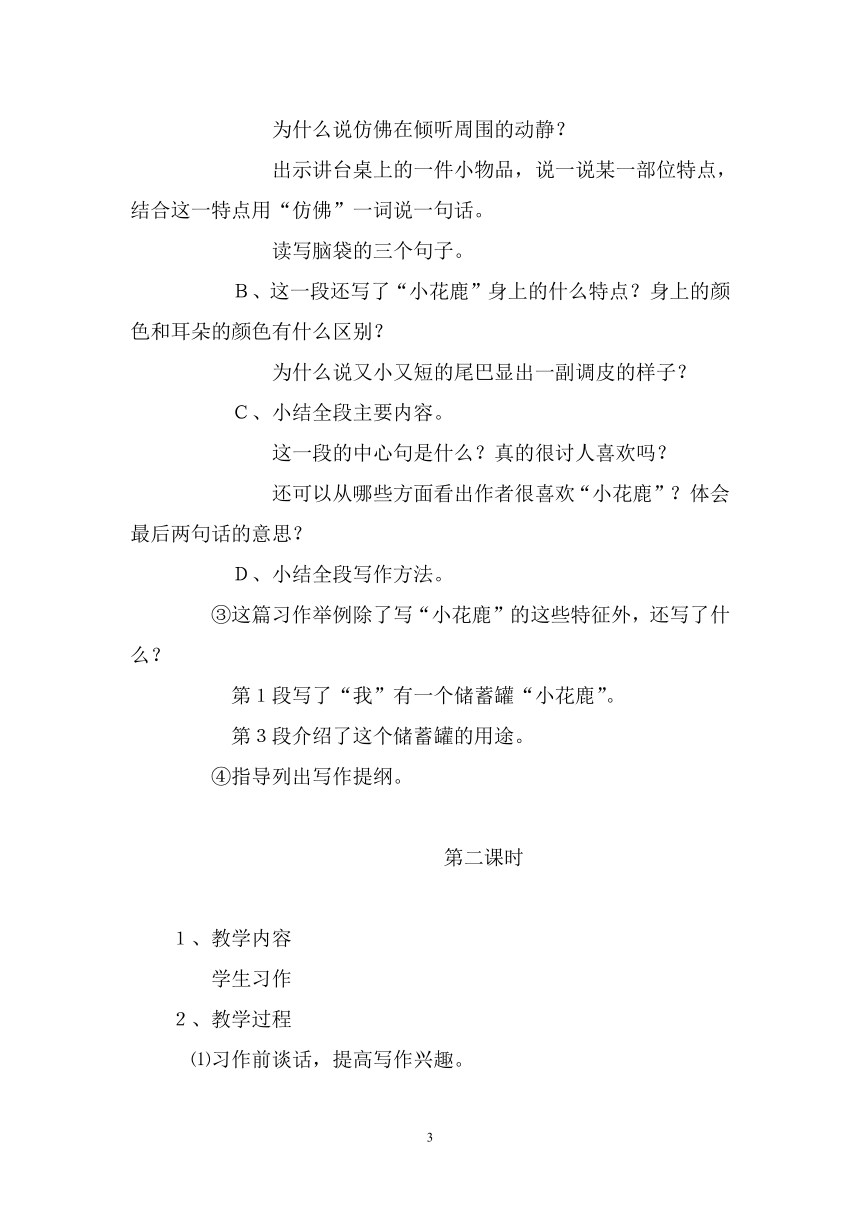 为什么说仿佛在倾听周围的动静？

出示讲台桌上的一件小物品，说一说某一部位特点，结合这一特点用“仿佛”一词说一句话。

读写脑袋的三个句子。

B、这一段还写了“小花鹿”身上的什么特点？身上的颜色和耳朵的颜色有什么区别？

为什么说又小又短的尾巴显出一副调皮的样子？

C、小结全段主要内容。

这一段的中心句是什么？真的很讨人喜欢吗？

还可以从哪些方面看出作者很喜欢“小花鹿”？体会最后两句话的意思？

D、小结全段写作方法。

③这篇习作举例除了写“小花鹿”的这些特征外，还写了什么？

第1段写了“我”有一个储蓄罐“小花鹿”。

第3段介绍了这个储蓄罐的用途。

④指导列出写作提纲。

第二课时

1、教学内容

学生习作

2、教学过程

⑴习作前谈话，提高写作兴趣。

3